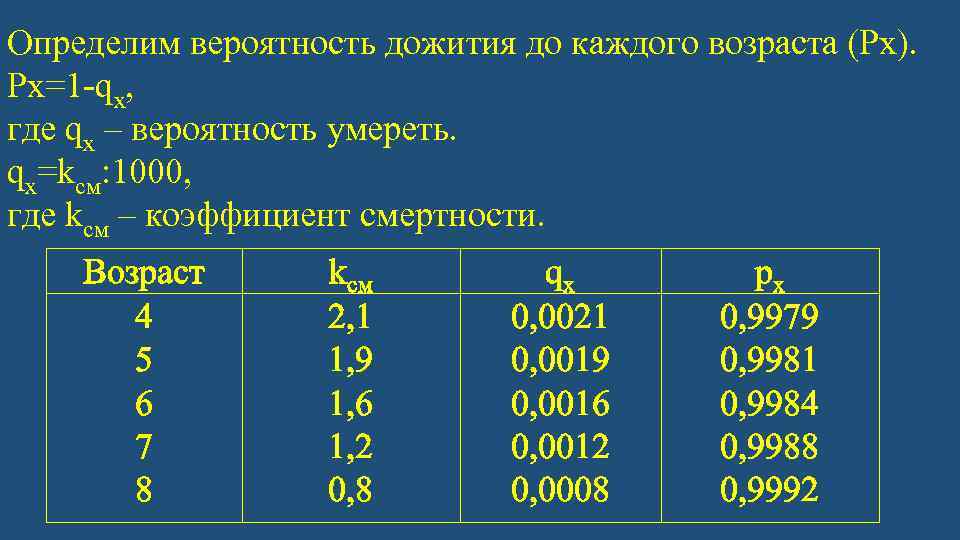 Определим вероятность дожития до каждого возраста (Px).
Px=1-$q_x$,
где $q_x$ – вероятность умереть.
$q_x$=$k_{см}$:1000,
где $k_{см}$ – коэффициент смертности.

| Возраст | $k_{см}$ | $q_x$ | $p_x$ |
|---|---|---|---|
| 4 | 2,1 | 0,0021 | 0,9979 |
| 5 | 1,9 | 0,0019 | 0,9981 |
| 6 | 1,6 | 0,0016 | 0,9984 |
| 7 | 1,2 | 0,0012 | 0,9988 |
| 8 | 0,8 | 0,0008 | 0,9992 |